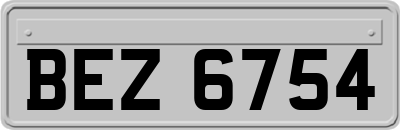 BEZ 6754